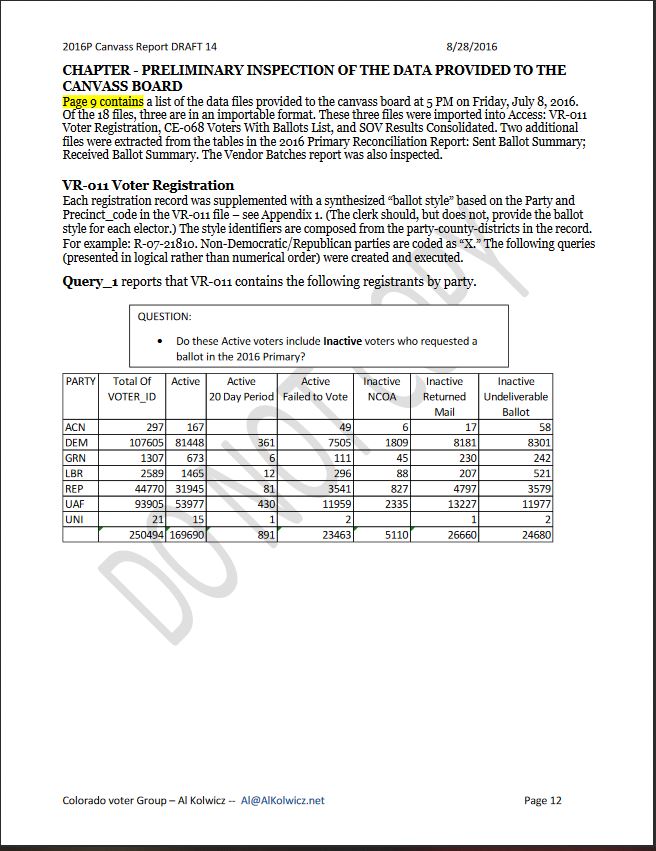 2016P Canvass Report DRAFT 14 8/28/2016

CHAPTER - PRELIMINARY INSPECTION OF THE DATA PROVIDED TO THE CANVASS BOARD

Page 9 contains a list of the data files provided to the canvass board at 5 PM on Friday, July 8, 2016. Of the 18 files, three are in an importable format. These three files were imported into Access: VR-011 Voter Registration, CE-068 Voters With Ballots List, and SOV Results Consolidated. Two additional files were extracted from the tables in the 2016 Primary Reconciliation Report: Sent Ballot Summary; Received Ballot Summary. The Vendor Batches report was also inspected.

VR-011 Voter Registration

Each registration record was supplemented with a synthesized "ballot style" based on the Party and Precinct_code in the VR-011 file – see Appendix 1. (The clerk should, but does not, provide the ballot style for each elector.) The style identifiers are composed from the party-county-districts in the record. For example: R-07-21810. Non-Democratic/Republican parties are coded as "X." The following queries (presented in logical rather than numerical order) were created and executed.

Query_1 reports that VR-011 contains the following registrants by party.

QUESTION:

• Do these Active voters include Inactive voters who requested a ballot in the 2016 Primary?

| PARTY | Total Of VOTER_ID | Active | Active 20 Day Period | Active Failed to Vote | Inactive NCOA | Inactive Returned Mail | Inactive Undeliverable Ballot |
|---|---|---|---|---|---|---|---|
| ACN | 297 | 167 | | 49 | 6 | 17 | 58 |
| DEM | 107605 | 81448 | 361 | 7505 | 1809 | 8181 | 8301 |
| GRN | 1307 | 673 | 6 | 111 | 45 | 230 | 242 |
| LBR | 2589 | 1465 | 12 | 296 | 88 | 207 | 521 |
| REP | 44770 | 31945 | 81 | 3541 | 827 | 4797 | 3579 |
| UAF | 93905 | 53977 | 430 | 11959 | 2335 | 13227 | 11977 |
| UNI | 21 | 15 | 1 | 2 | | 1 | 2 |
| | 250494 | 169690 | 891 | 23463 | 5110 | 26660 | 24680 |

DO NOT COPY

Colorado voter Group – Al Kolwicz -- Al@AlKolwicz.net Page 12